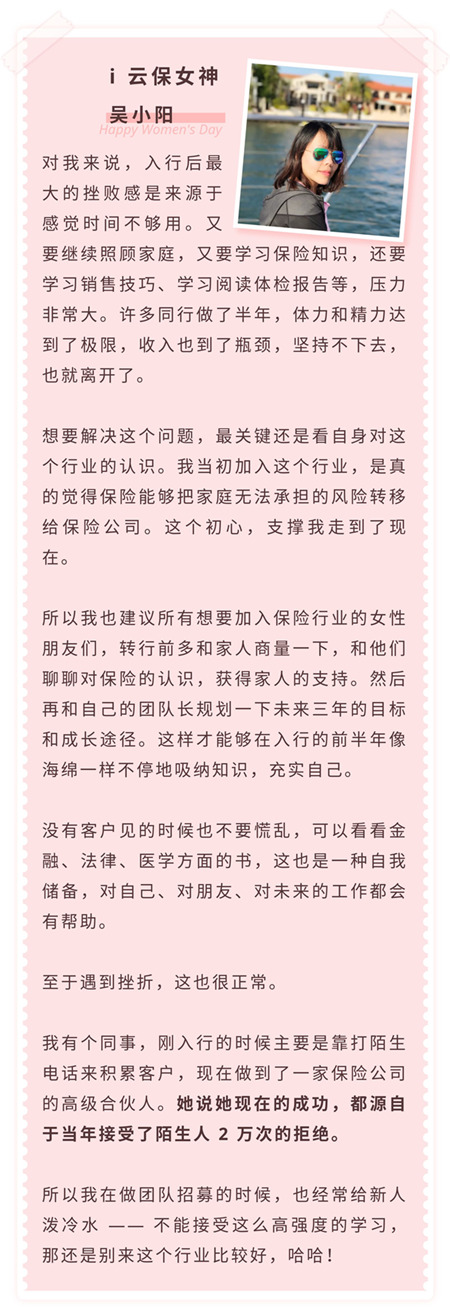 i 云保女神

吴小阳

Happy Women's Day

对我来说，入行后最大的挫败感是来源于感觉时间不够用。又要继续照顾家庭，又要学习保险知识，还要学习销售技巧、学习阅读体检报告等，压力非常大。许多同行做了半年，体力和精力达到了极限，收入也到了瓶颈，坚持不下去，也就离开了。

想要解决这个问题，最关键还是看自身对这个行业的认识。我当初加入这个行业，是真的觉得保险能够把家庭无法承担的风险转移给保险公司。这个初心，支撑我走到了现在。

所以我也建议所有想要加入保险行业的女性朋友们，转行前多和家人商量一下，和他们聊聊对保险的认识，获得家人的支持。然后再和自己的团队长规划一下未来三年的目标和成长途径。这样才能够在入行的前半年像海绵一样不停地吸纳知识，充实自己。

没有客户见的时候也不要慌乱，可以看看金融、法律、医学方面的书，这也是一种自我储备，对自己、对朋友、对未来的工作都会有帮助。

至于遇到挫折，这也很正常。

我有个同事，刚入行的时候主要是靠打陌生电话来积累客户，现在做到了一家保险公司的高级合伙人。她说她现在的成功，都源自于当年接受了陌生人 2 万次的拒绝。

所以我在做团队招募的时候，也经常给新人泼冷水 —— 不能接受这么高强度的学习，那还是别来这个行业比较好，哈哈！